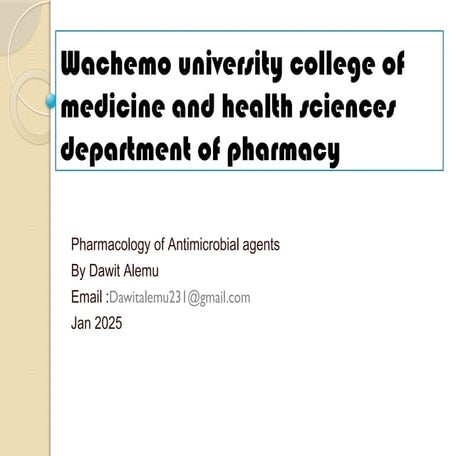 Wachemo university college of medicine and health sciences department of pharmacy

Pharmacology of Antimicrobial agents
By Dawit Alemu
Email :Dawitalemu231@gmail.com
Jan 2025